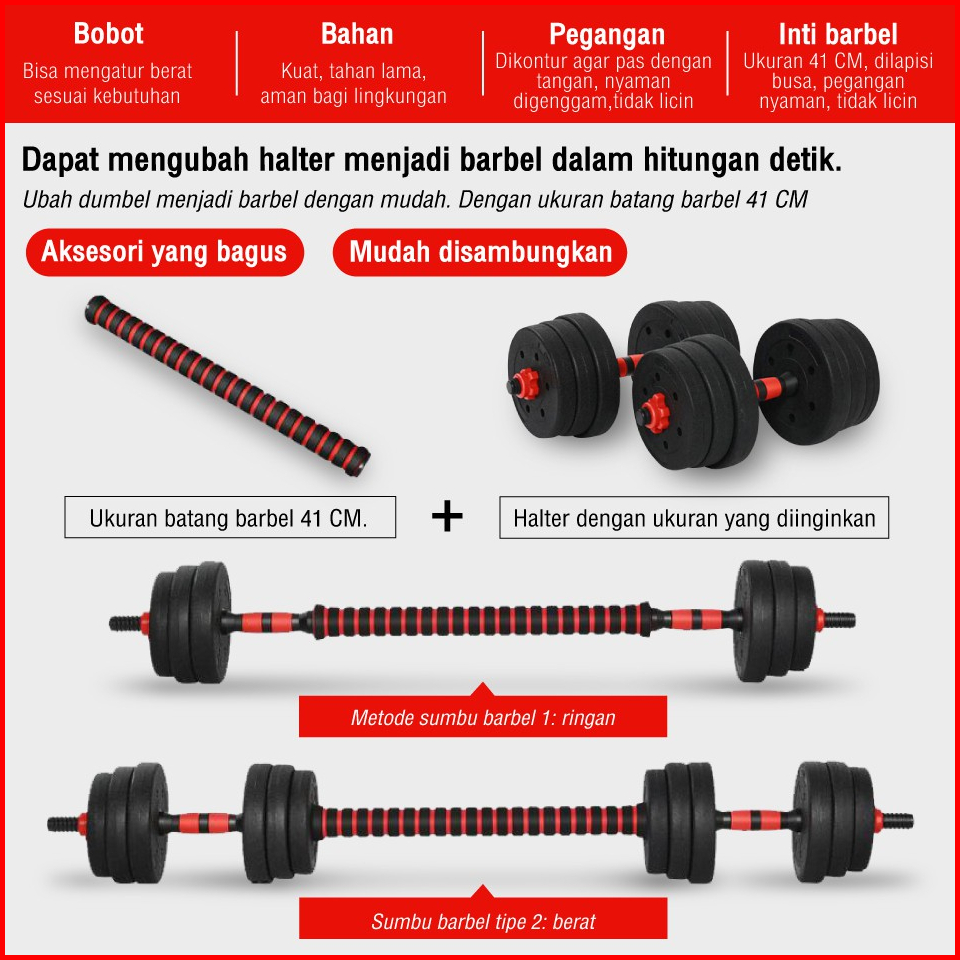 Bobot
Bisa mengatur berat sesuai kebutuhan

Bahan
Kuat, tahan lama, aman bagi lingkungan

Pegangan
Dikontur agar pas dengan tangan, nyaman digenggam,tidak licin

Inti barbel
Ukuran 41 CM, dilapisi busa, pegangan nyaman, tidak licin

Dapat mengubah halter menjadi barbel dalam hitungan detik.
Ubah dumbel menjadi barbel dengan mudah. Dengan ukuran batang barbel 41 CM

Aksesori yang bagus

Mudah disambungkan

Ukuran batang barbel 41 CM.

+

Halter dengan ukuran yang diinginkan

Metode sumbu barbel 1: ringan

Sumbu barbel tipe 2: berat